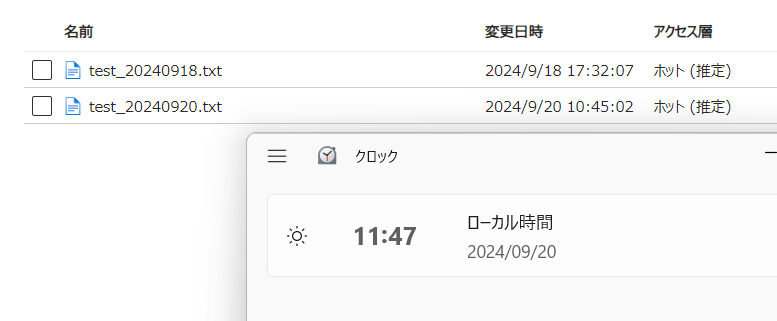 | 名前 | 変更日時 | アクセス層 |
|---|---|---|
| test_20240918.txt | 2024/9/18 17:32:07 | ホット (推定) |
| test_20240920.txt | 2024/9/20 10:45:02 | ホット (推定) |

クロック

11:47

ローカル時間
2024/09/20